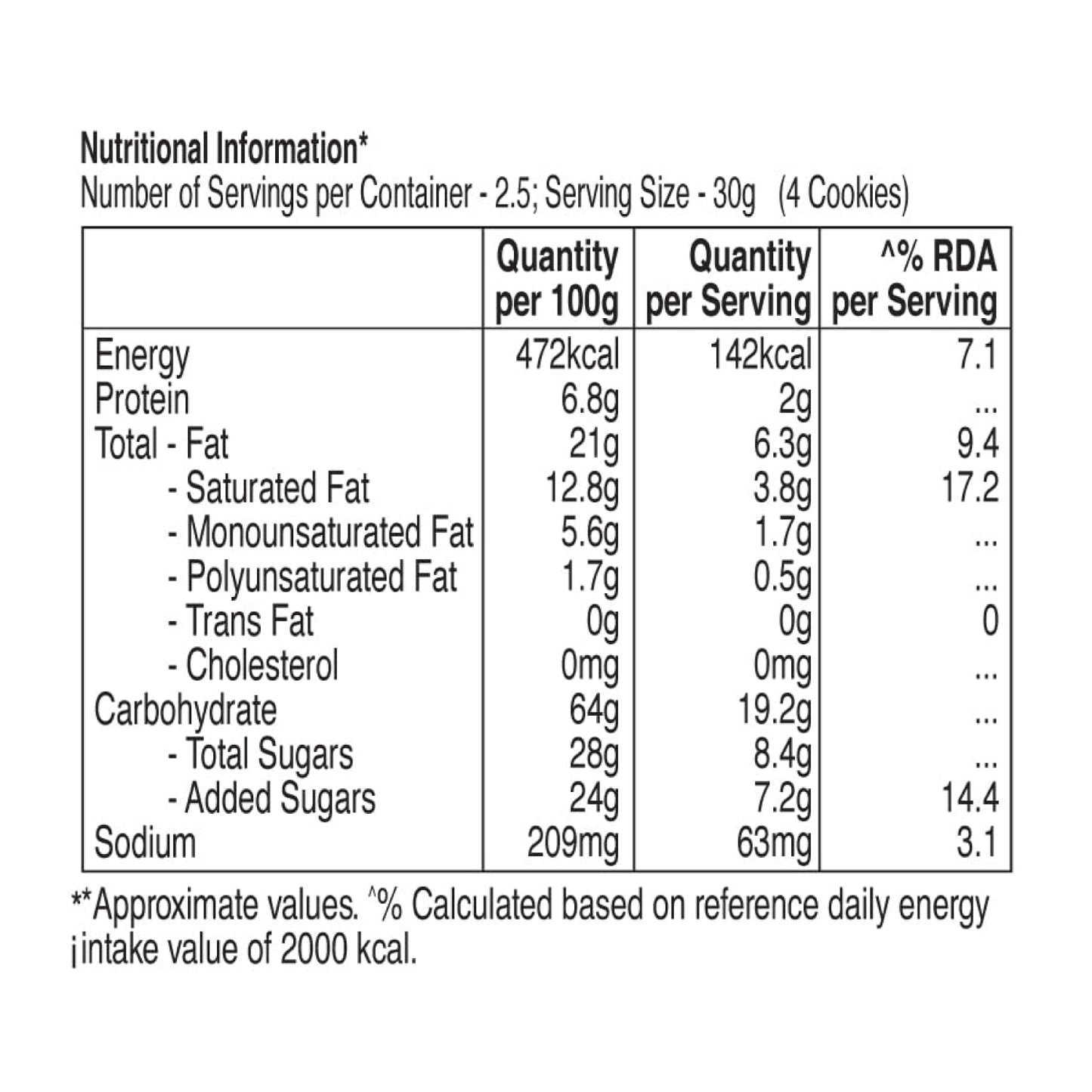 Nutritional Information*
Number of Servings per Container - 2.5; Serving Size - 30g (4 Cookies)

| | Quantity per 100g | Quantity per Serving | ^% RDA per Serving |
|---|---|---|---|
| Energy | 472kcal | 142kcal | 7.1 |
| Protein | 6.8g | 2g | ... |
| Total - Fat | 21g | 6.3g | 9.4 |
| - Saturated Fat | 12.8g | 3.8g | 17.2 |
| - Monounsaturated Fat | 5.6g | 1.7g | ... |
| - Polyunsaturated Fat | 1.7g | 0.5g | ... |
| - Trans Fat | 0g | 0g | 0 |
| - Cholesterol | 0mg | 0mg | ... |
| Carbohydrate | 64g | 19.2g | ... |
| - Total Sugars | 28g | 8.4g | ... |
| - Added Sugars | 24g | 7.2g | 14.4 |
| Sodium | 209mg | 63mg | 3.1 |

**Approximate values. ^% Calculated based on reference daily energy ¡intake value of 2000 kcal.